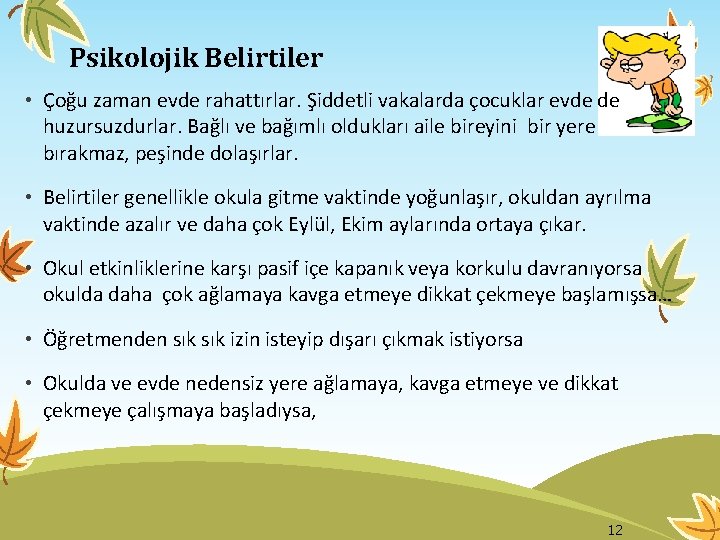 Psikolojik Belirtiler

• Çoğu zaman evde rahattırlar. Şiddetli vakalarda çocuklar evde de huzursuzdurlar. Bağlı ve bağımlı oldukları aile bireyini bir yere bırakmaz, peşinde dolaşırlar.

• Belirtiler genellikle okula gitme vaktinde yoğunlaşır, okuldan ayrılma vaktinde azalır ve daha çok Eylül, Ekim aylarında ortaya çıkar.

• Okul etkinliklerine karşı pasif içe kapanık veya korkulu davranıyorsa okulda daha çok ağlamaya kavga etmeye dikkat çekmeye başlamışsa…

• Öğretmenden sık sık izin isteyip dışarı çıkmak istiyorsa

• Okulda ve evde nedensiz yere ağlamaya, kavga etmeye ve dikkat çekmeye çalışmaya başladıysa,

12